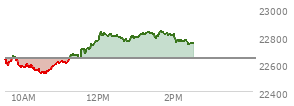 23000
22800
22600
22400
10AM
12PM
2PM